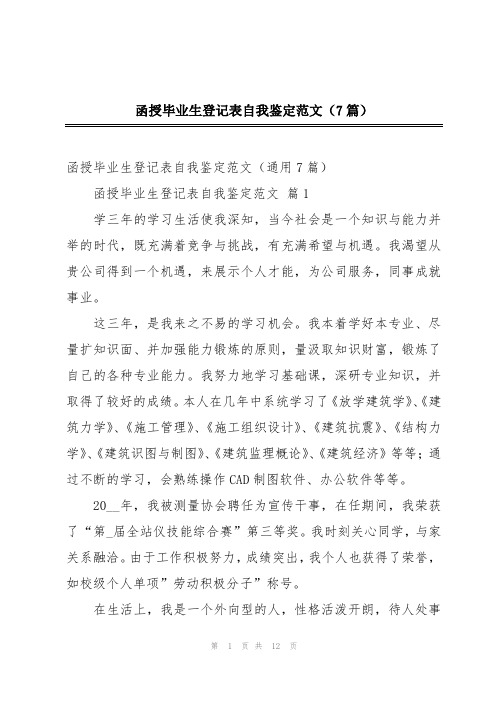 函授毕业生登记表自我鉴定范文（7篇）

函授毕业生登记表自我鉴定范文（通用7篇）

函授毕业生登记表自我鉴定范文 篇1

学三年的学习生活使我深知，当今社会是一个知识与能力并举的时代，既充满着竞争与挑战，有充满希望与机遇。我渴望从贵公司得到一个机遇，来展示个人才能，为公司服务，同事成就事业。

这三年，是我来之不易的学习机会。我本着学好本专业、尽量扩知识面、并加强能力锻炼的原则，量汲取知识财富，锻炼了自己的各种专业能力。我努力地学习基础课，深研专业知识，并取得了较好的成绩。本人在几年中系统学习了《放学建筑学》、《建筑力学》、《施工管理》、《施工组织设计》、《建筑抗震》、《结构力学》、《建筑识图与制图》、《建筑监理概论》、《建筑经济》等等；通过不断的学习，会熟练操作CAD制图软件、办公软件等等。

20__年，我被测量协会聘任为宣传干事，在任期间，我荣获了“第_届全站仪技能综合赛”第三等奖。我时刻关心同学，与家关系融洽。由于工作积极努力，成绩突出，我个人也获得了荣誉，如校级个人单项”劳动积极分子”称号。

在生活上，我是一个外向型的人，性格活泼开朗，待人处事

第 1 页 共 12 页